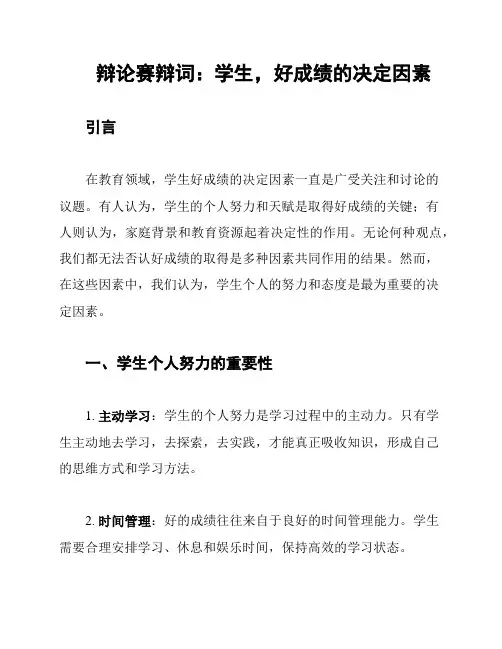 辩论赛辩词：学生，好成绩的决定因素

引言

在教育领域，学生好成绩的决定因素一直是广受关注和讨论的议题。有人认为，学生的个人努力和天赋是取得好成绩的关键；有人则认为，家庭背景和教育资源起着决定性的作用。无论何种观点，我们都无法否认好成绩的取得是多种因素共同作用的结果。然而，在这些因素中，我们认为，学生个人的努力和态度是最为重要的决定因素。

一、学生个人努力的重要性

1. 主动学习：学生的个人努力是学习过程中的主动力。只有学生主动地去学习，去探索，去实践，才能真正吸收知识，形成自己的思维方式和学习方法。

2. 时间管理：好的成绩往往来自于良好的时间管理能力。学生需要合理安排学习、休息和娱乐时间，保持高效的学习状态。